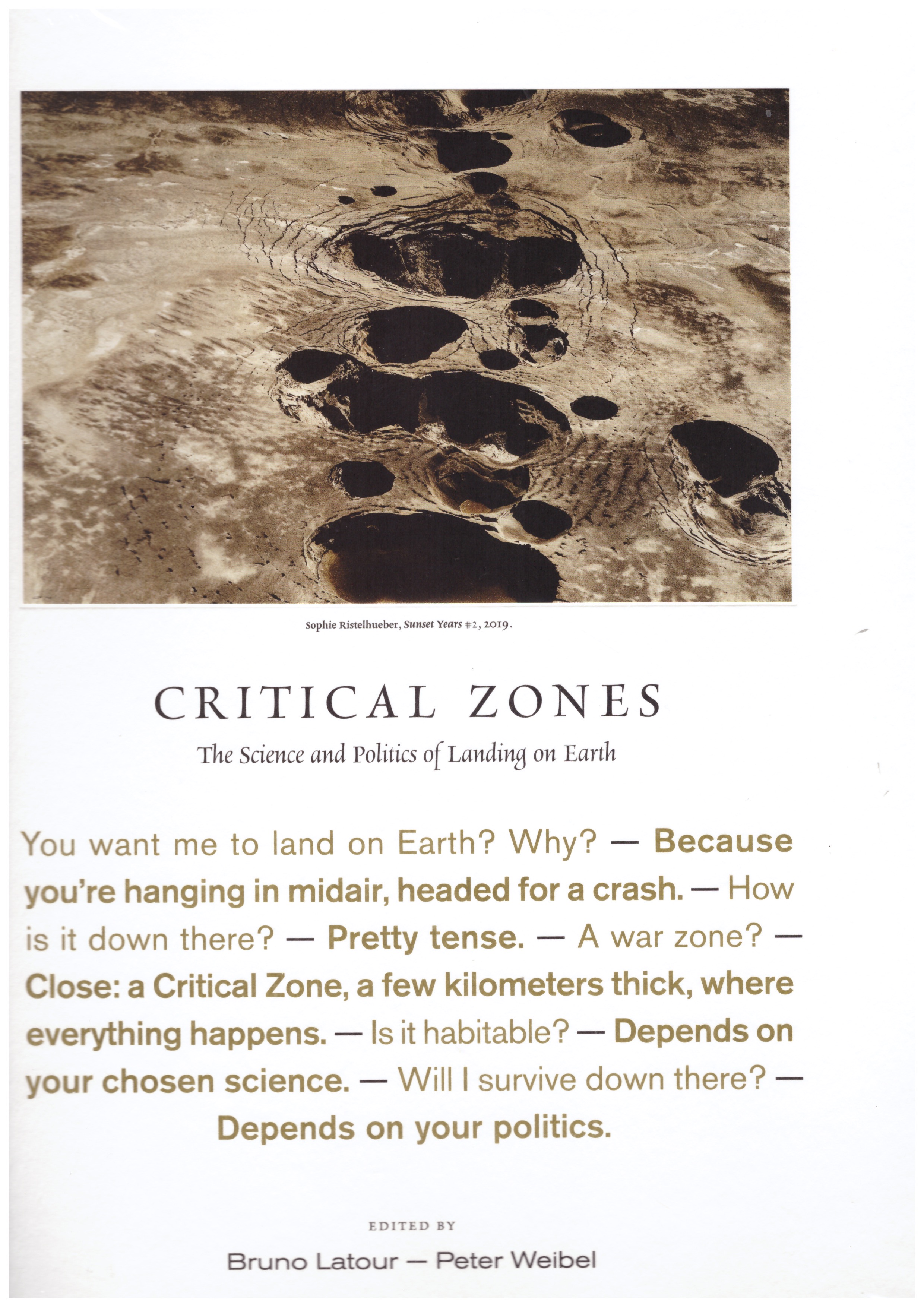 Sophie Ristelhueber, Sunset Years #2, 2019.

CRITICAL ZONES

The Science and Politics of Landing on Earth

You want me to land on Earth? Why? — Because you're hanging in midair, headed for a crash. — How is it down there? — Pretty tense. — A war zone? — Close: a Critical Zone, a few kilometers thick, where everything happens. — Is it habitable? — Depends on your chosen science. — Will I survive down there? — Depends on your politics.

EDITED BY

Bruno Latour — Peter Weibel